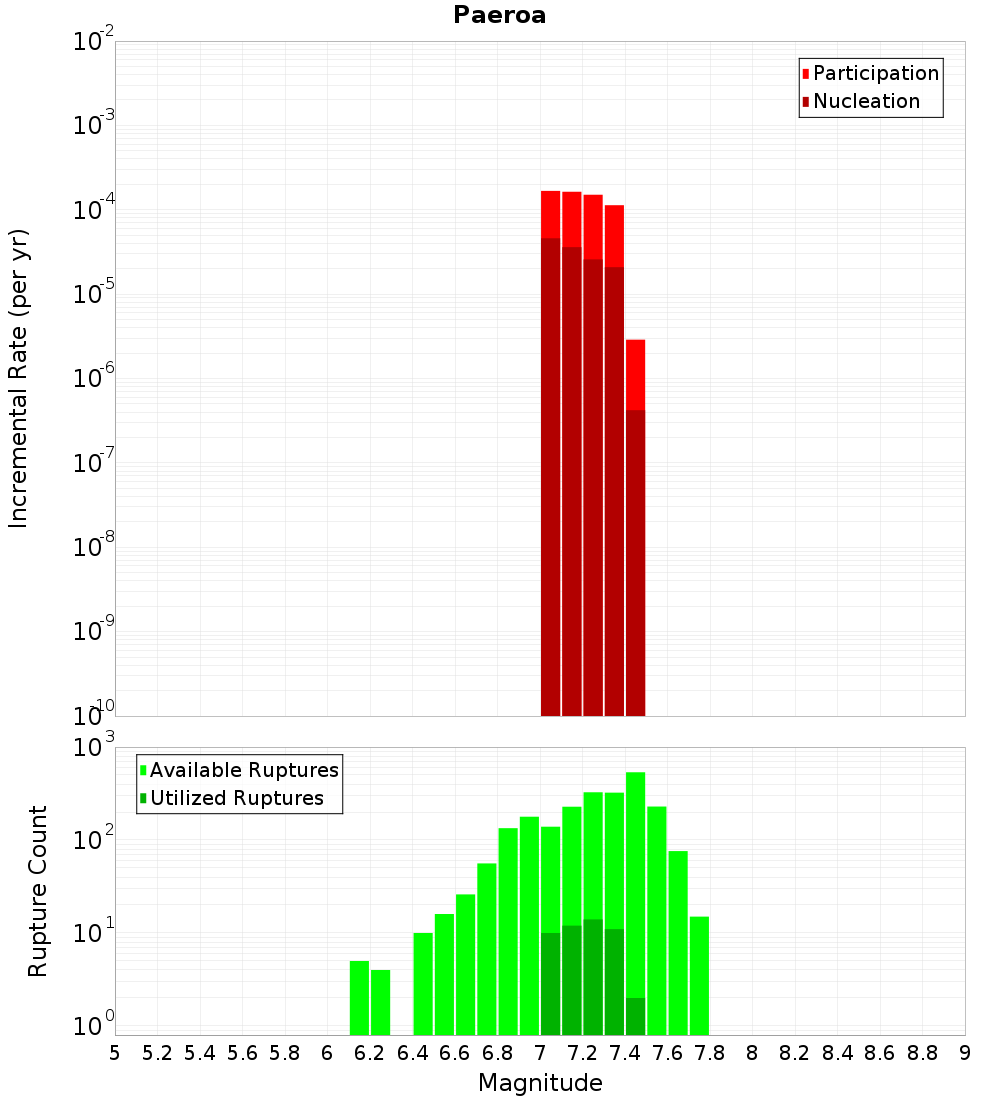 Paeroa

Participation
Nucleation

Incremental Rate (per yr)

$10^{-2}$
$10^{-3}$
$10^{-4}$
$10^{-5}$
$10^{-6}$
$10^{-7}$
$10^{-8}$
$10^{-9}$
$10^{-10}$

Available Ruptures
Utilized Ruptures

Rupture Count

$10^{3}$
$10^{2}$
$10^{1}$
$10^{0}$

5 5.2 5.4 5.6 5.8 6 6.2 6.4 6.6 6.8 7 7.2 7.4 7.6 7.8 8 8.2 8.4 8.6 8.8 9

Magnitude